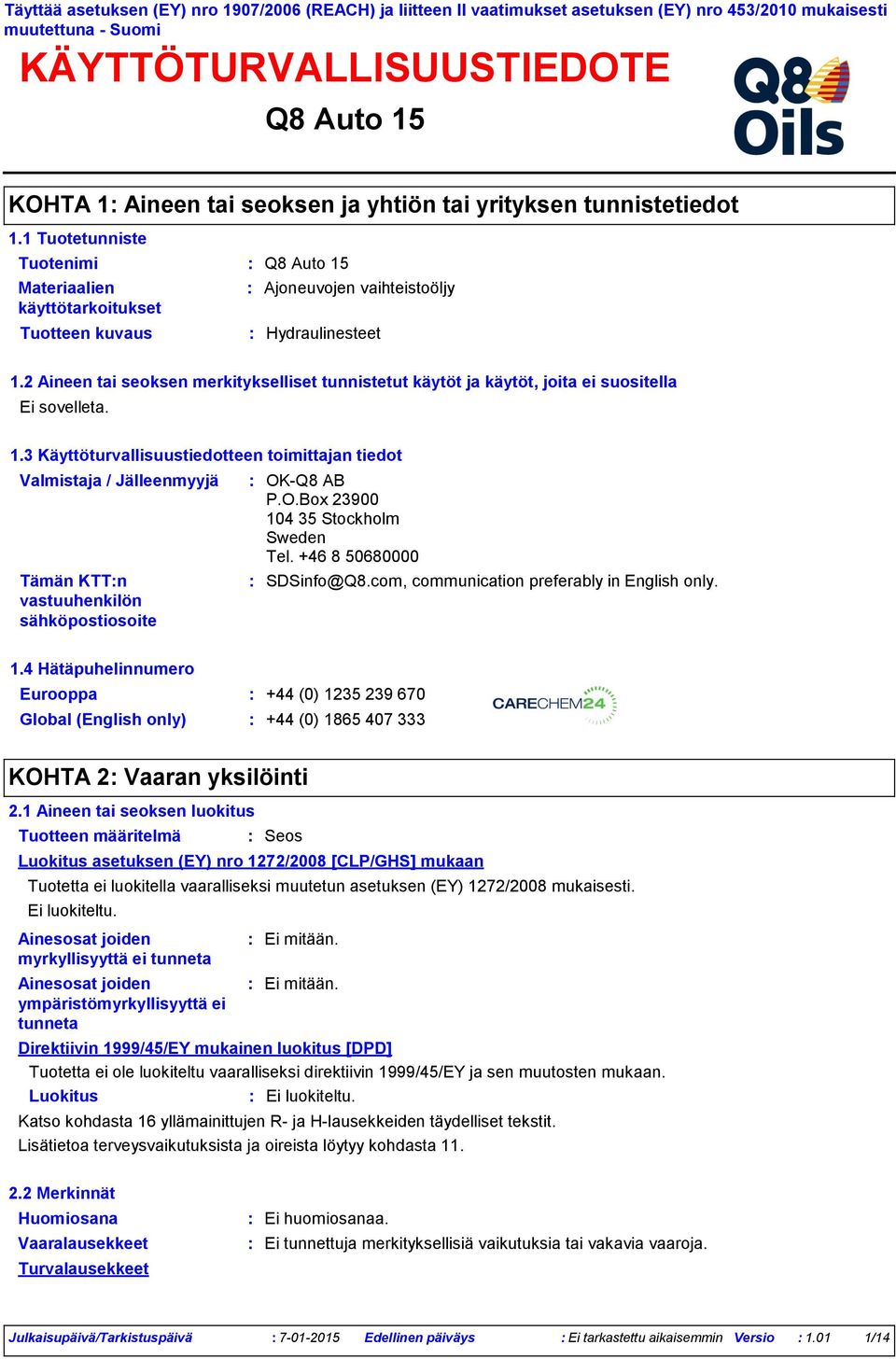 Täyttää asetuksen (EY) nro 1907/2006 (REACH) ja liitteen II vaatimukset asetuksen (EY) nro 453/2010 mukaisesti muutettuna - Suomi

KÄYTTÖTURVALLISUUSTIEDOTE

Q8 Auto 15

Q8 Oils

KOHTA 1: Aineen tai seoksen ja yhtiön tai yrityksen tunnistetiedot

1.1 Tuotetunniste

Tuotenimi : Q8 Auto 15

Materiaalien käyttötarkoitukset : Ajoneuvojen vaihteistoöljy

Tuotteen kuvaus : Hydraulinesteet

1.2 Aineen tai seoksen merkitykselliset tunnistetut käytöt ja käytöt, joita ei suositella

Ei sovelleta.

1.3 Käyttöturvallisuustiedotteen toimittajan tiedot

Valmistaja / Jälleenmyyjä : OK-Q8 AB
P.O.Box 23900
104 35 Stockholm
Sweden
Tel. +46 8 50680000

Tämän KTT:n vastuuhenkilön sähköpostiosoite : SDSinfo@Q8.com, communication preferably in English only.

1.4 Hätäpuhelinnumero

Eurooppa : +44 (0) 1235 239 670

Global (English only) : +44 (0) 1865 407 333

CARECHEM24

KOHTA 2: Vaaran yksilöinti

2.1 Aineen tai seoksen luokitus

Tuotteen määritelmä : Seos

Luokitus asetuksen (EY) nro 1272/2008 [CLP/GHS] mukaan

Tuotetta ei luokitella vaaralliseksi muutetun asetuksen (EY) 1272/2008 mukaisesti.
Ei luokiteltu.

Ainesosat joiden myrkyllisyyttä ei tunneta : Ei mitään.

Ainesosat joiden ympäristömyrkyllisyyttä ei tunneta : Ei mitään.

Direktiivin 1999/45/EY mukainen luokitus [DPD]

Tuotetta ei ole luokiteltu vaaralliseksi direktiivin 1999/45/EY ja sen muutosten mukaan.

Luokitus : Ei luokiteltu.

Katso kohdasta 16 yllämainittujen R- ja H-lausekkeiden täydelliset tekstit.
Lisätietoa terveysvaikutuksista ja oireista löytyy kohdasta 11.

2.2 Merkinnät

Huomiosana : Ei huomiosanaa.

Vaaralausekkeet : Ei tunnettuja merkityksellisiä vaikutuksia tai vakavia vaaroja.

Turvalausekkeet

Julkaisupäivä/Tarkistuspäivä : 7-01-2015 Edellinen päiväys : Ei tarkastettu aikaisemmin Versio : 1.01 1/14